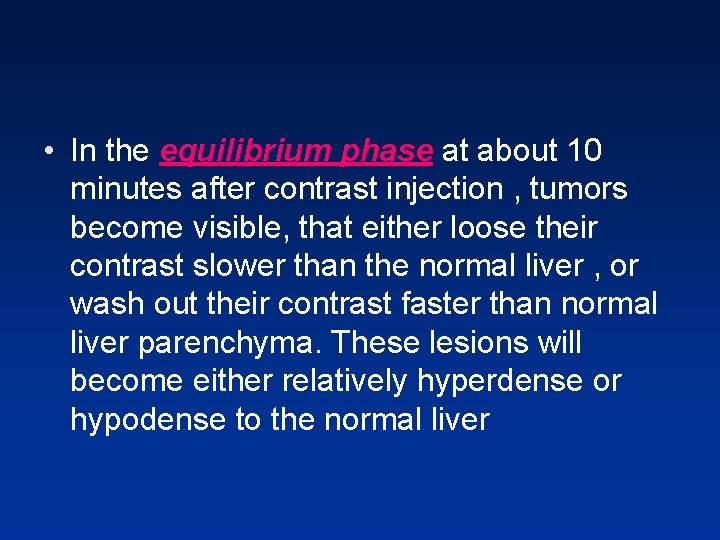 • In the equilibrium phase at about 10 minutes after contrast injection , tumors become visible, that either loose their contrast slower than the normal liver , or wash out their contrast faster than normal liver parenchyma. These lesions will become either relatively hyperdense or hypodense to the normal liver